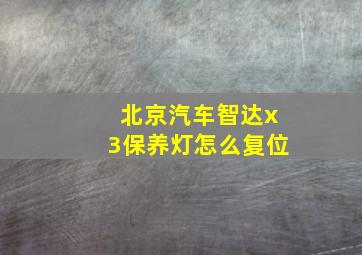 北京汽车智达x3保养灯怎么复位